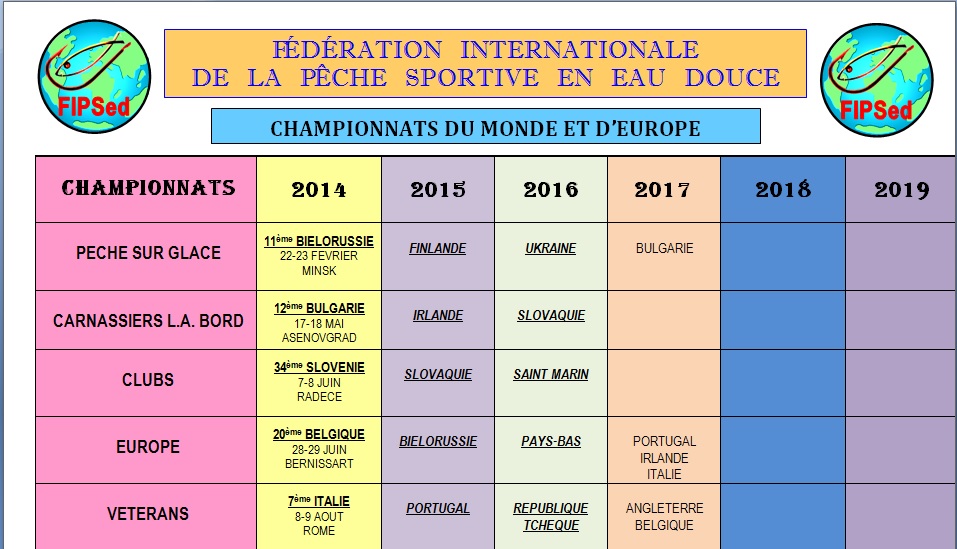 FIPSed

FÉDÉRATION INTERNATIONALE
DE LA PÊCHE SPORTIVE EN EAU DOUCE

FIPSed

CHAMPIONNATS DU MONDE ET D'EUROPE

| CHAMPIONNATS | 2014 | 2015 | 2016 | 2017 | 2018 | 2019 |
|---|---|---|---|---|---|---|
| PECHE SUR GLACE | 11ème BIELORUSSIE 22-23 FEVRIER MINSK | FINLANDE | UKRAINE | BULGARIE | | |
| CARNASSIERS L.A. BORD | 12ème BULGARIE 17-18 MAI ASENOVGRAD | IRLANDE | SLOVAQUIE | | | |
| CLUBS | 34ème SLOVENIE 7-8 JUIN RADECE | SLOVAQUIE | SAINT MARIN | | | |
| EUROPE | 20ème BELGIQUE 28-29 JUIN BERNISSART | BIELORUSSIE | PAYS-BAS | PORTUGAL IRLANDE ITALIE | | |
| VETERANS | 7ème ITALIE 8-9 AOUT ROME | PORTUGAL | REPUBLIQUE TCHEQUE | ANGLETERRE BELGIQUE | | |